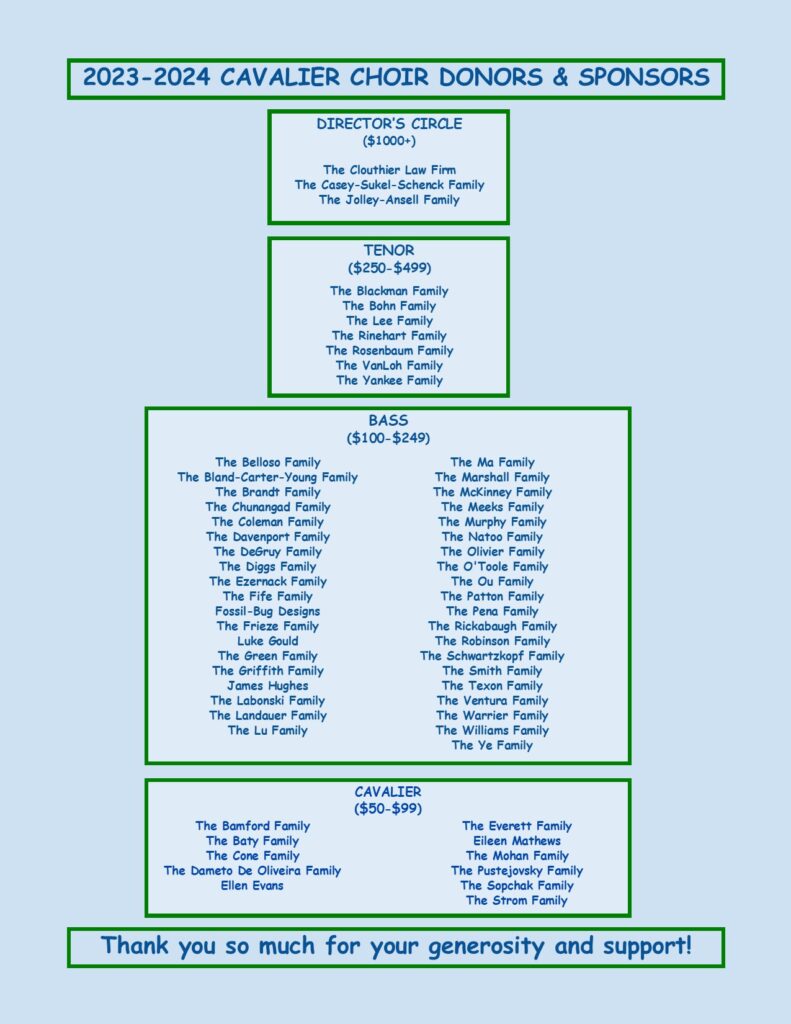 2023-2024 CAVALIER CHOIR DONORS & SPONSORS

DIRECTOR'S CIRCLE
($1000+)

The Clouthier Law Firm
The Casey-Sukel-Schenck Family
The Jolley-Ansell Family

TENOR
($250-$499)

The Blackman Family
The Bohn Family
The Lee Family
The Rinehart Family
The Rosenbaum Family
The VanLoh Family
The Yankee Family

BASS
($100-$249)

The Belloso Family
The Bland-Carter-Young Family
The Brandt Family
The Chunangad Family
The Coleman Family
The Davenport Family
The DeGruy Family
The Diggs Family
The Ezernack Family
The Fife Family
Fossil-Bug Designs
The Frieze Family
Luke Gould
The Green Family
The Griffith Family
James Hughes
The Labonski Family
The Landauer Family
The Lu Family

The Ma Family
The Marshall Family
The McKinney Family
The Meeks Family
The Murphy Family
The Natoo Family
The Olivier Family
The O'Toole Family
The Ou Family
The Patton Family
The Pena Family
The Rickabaugh Family
The Robinson Family
The Schwartzkopf Family
The Smith Family
The Texon Family
The Ventura Family
The Warrier Family
The Williams Family
The Ye Family

CAVALIER
($50-$99)

The Bamford Family
The Baty Family
The Cone Family
The Dameto De Oliveira Family
Ellen Evans

The Everett Family
Eileen Mathews
The Mohan Family
The Pustejovsky Family
The Sopchak Family
The Strom Family

Thank you so much for your generosity and support!